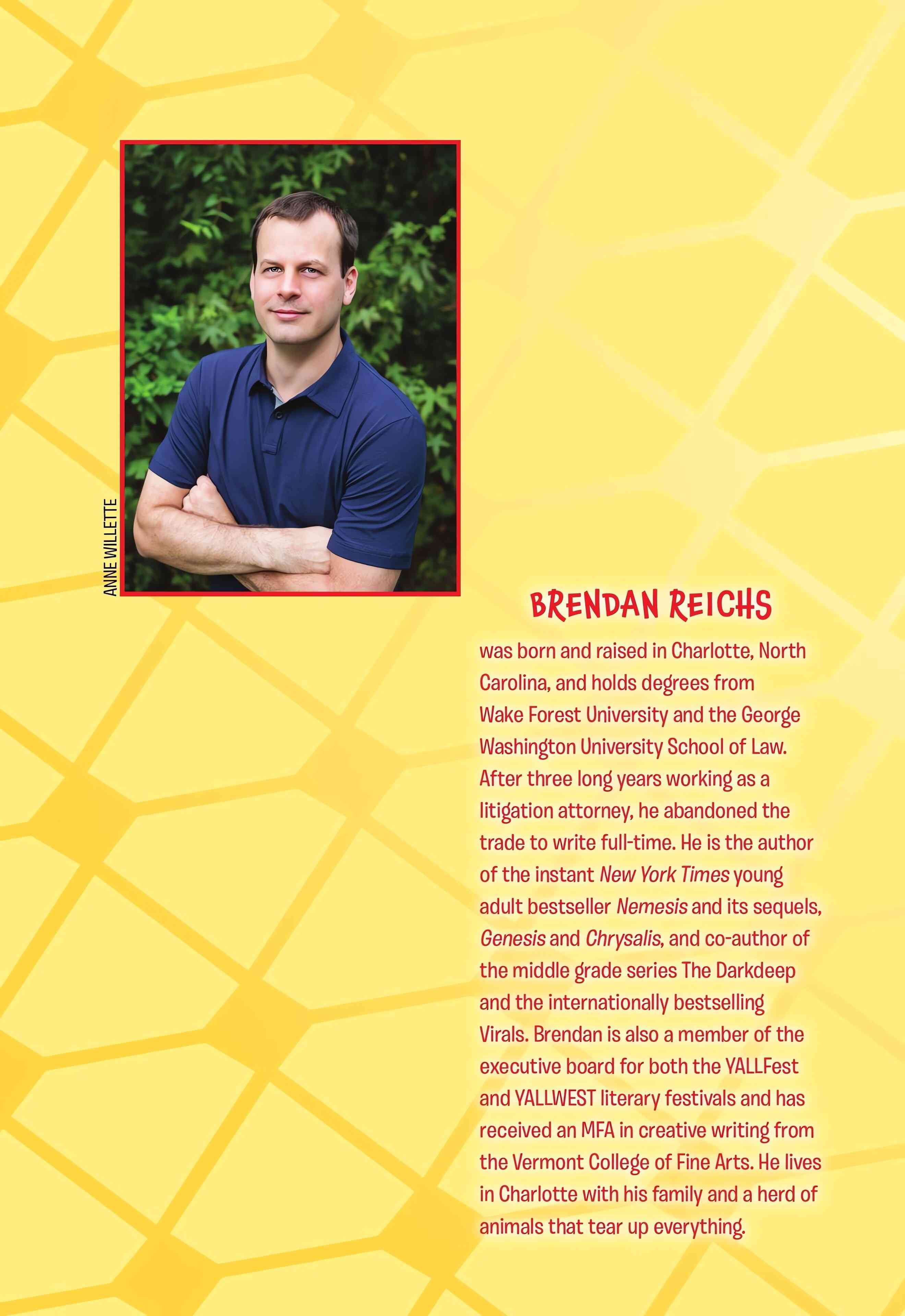 ANNE WILLETTE

BRENDAN REICHS

was born and raised in Charlotte, North Carolina, and holds degrees from Wake Forest University and the George Washington University School of Law. After three long years working as a litigation attorney, he abandoned the trade to write full-time. He is the author of the instant New York Times young adult bestseller Nemesis and its sequels, Genesis and Chrysalis, and co-author of the middle grade series The Darkdeep and the internationally bestselling Virals. Brendan is also a member of the executive board for both the YALLFest and YALLWEST literary festivals and has received an MFA in creative writing from the Vermont College of Fine Arts. He lives in Charlotte with his family and a herd of animals that tear up everything.